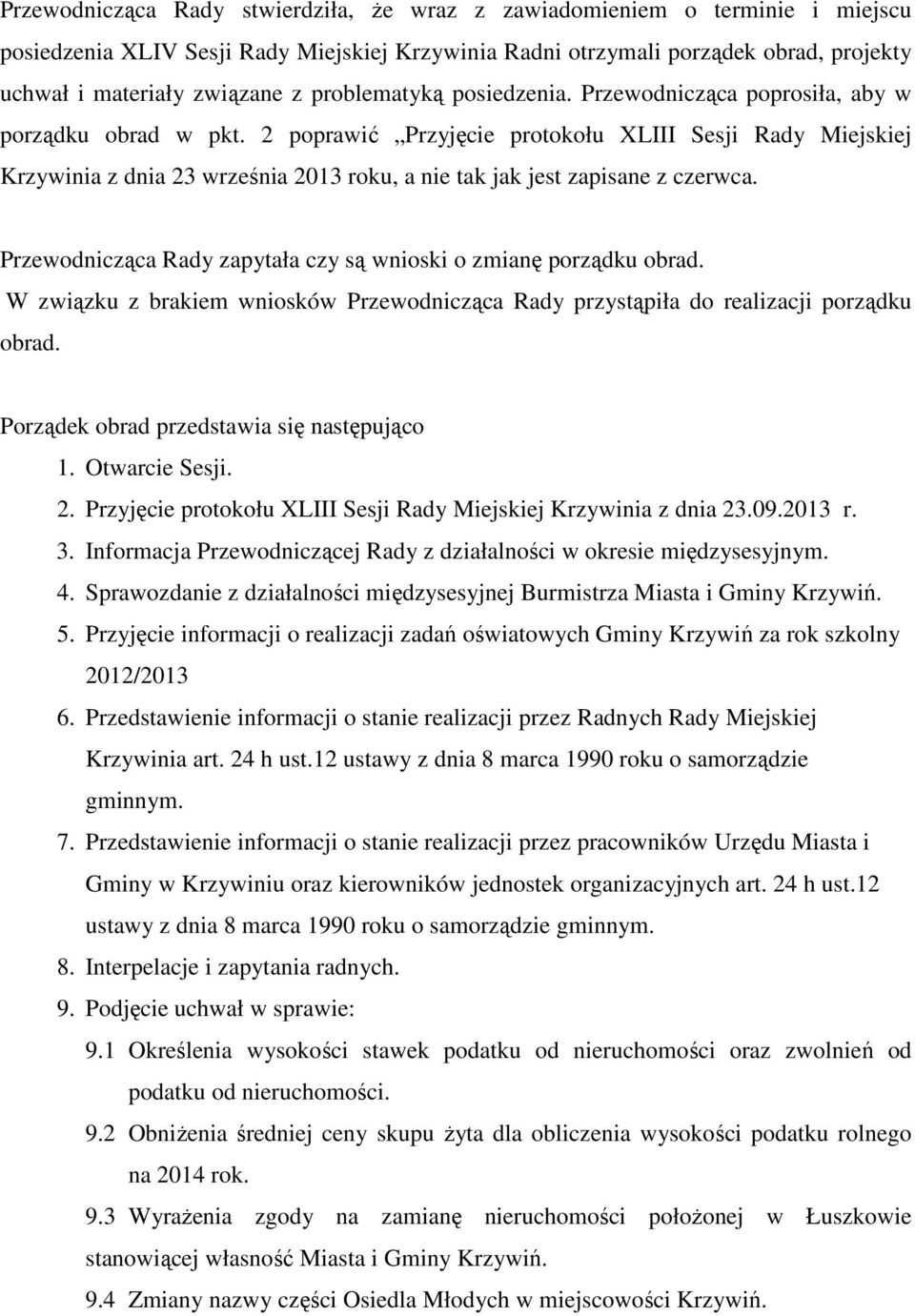 Przewodnicząca Rady stwierdziła, że wraz z zawiadomieniem o terminie i miejscu posiedzenia XLIV Sesji Rady Miejskiej Krzywinia Radni otrzymali porządek obrad, projekty uchwał i materiały związane z problematyką posiedzenia. Przewodnicząca poprosiła, aby w porządku obrad w pkt. 2 poprawić „Przyjęcie protokołu XLIII Sesji Rady Miejskiej Krzywinia z dnia 23 września 2013 roku, a nie tak jak jest zapisane z czerwca.

Przewodnicząca Rady zapytała czy są wnioski o zmianę porządku obrad.
W związku z brakiem wniosków Przewodnicząca Rady przystąpiła do realizacji porządku obrad.

Porządek obrad przedstawia się następująco
1. Otwarcie Sesji.
2. Przyjęcie protokołu XLIII Sesji Rady Miejskiej Krzywinia z dnia 23.09.2013 r.
3. Informacja Przewodniczącej Rady z działalności w okresie międzysesyjnym.
4. Sprawozdanie z działalności międzysesyjnej Burmistrza Miasta i Gminy Krzywiń.
5. Przyjęcie informacji o realizacji zadań oświatowych Gminy Krzywiń za rok szkolny 2012/2013
6. Przedstawienie informacji o stanie realizacji przez Radnych Rady Miejskiej Krzywinia art. 24 h ust.12 ustawy z dnia 8 marca 1990 roku o samorządzie gminnym.
7. Przedstawienie informacji o stanie realizacji przez pracowników Urzędu Miasta i Gminy w Krzywiniu oraz kierowników jednostek organizacyjnych art. 24 h ust.12 ustawy z dnia 8 marca 1990 roku o samorządzie gminnym.
8. Interpelacje i zapytania radnych.
9. Podjęcie uchwał w sprawie:
9.1 Określenia wysokości stawek podatku od nieruchomości oraz zwolnień od podatku od nieruchomości.
9.2 Obniżenia średniej ceny skupu żyta dla obliczenia wysokości podatku rolnego na 2014 rok.
9.3 Wyrażenia zgody na zamianę nieruchomości położonej w Łuszkowie stanowiącej własność Miasta i Gminy Krzywiń.
9.4 Zmiany nazwy części Osiedla Młodych w miejscowości Krzywiń.